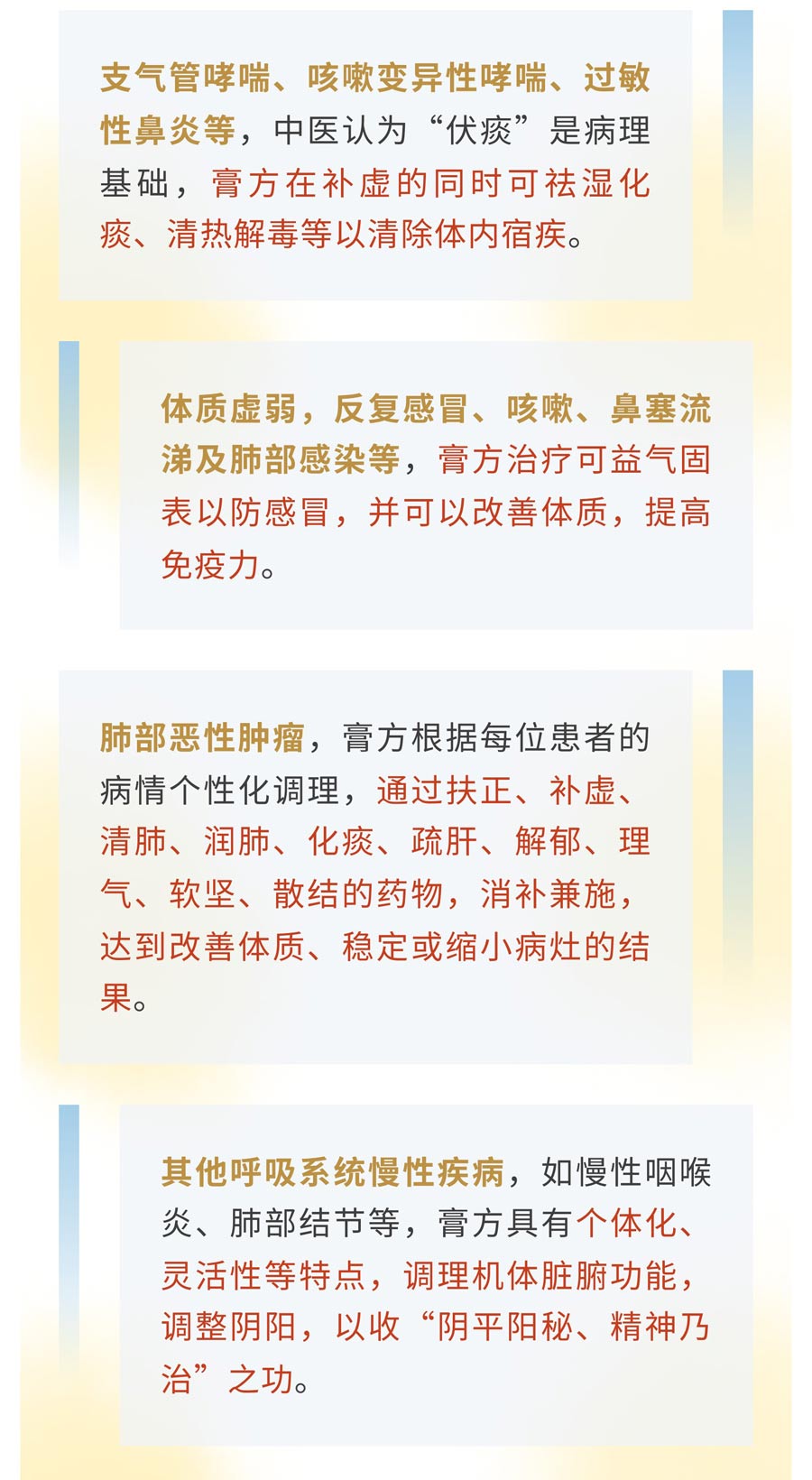 支气管哮喘、咳嗽变异性哮喘、过敏性鼻炎等，中医认为“伏痰”是病理基础，膏方在补虚的同时可祛湿化痰、清热解毒等以清除体内宿疾。

体质虚弱，反复感冒、咳嗽、鼻塞流涕及肺部感染等，膏方治疗可益气固表以防感冒，并可以改善体质，提高免疫力。

肺部恶性肿瘤，膏方根据每位患者的病情个性化调理，通过扶正、补虚、清肺、润肺、化痰、疏肝、解郁、理气、软坚、散结的药物，消补兼施，达到改善体质、稳定或缩小病灶的结果。

其他呼吸系统慢性疾病，如慢性咽喉炎、肺部结节等，膏方具有个体化、灵活性等特点，调理机体脏腑功能，调整阴阳，以收“阴平阳秘、精神乃治”之功。